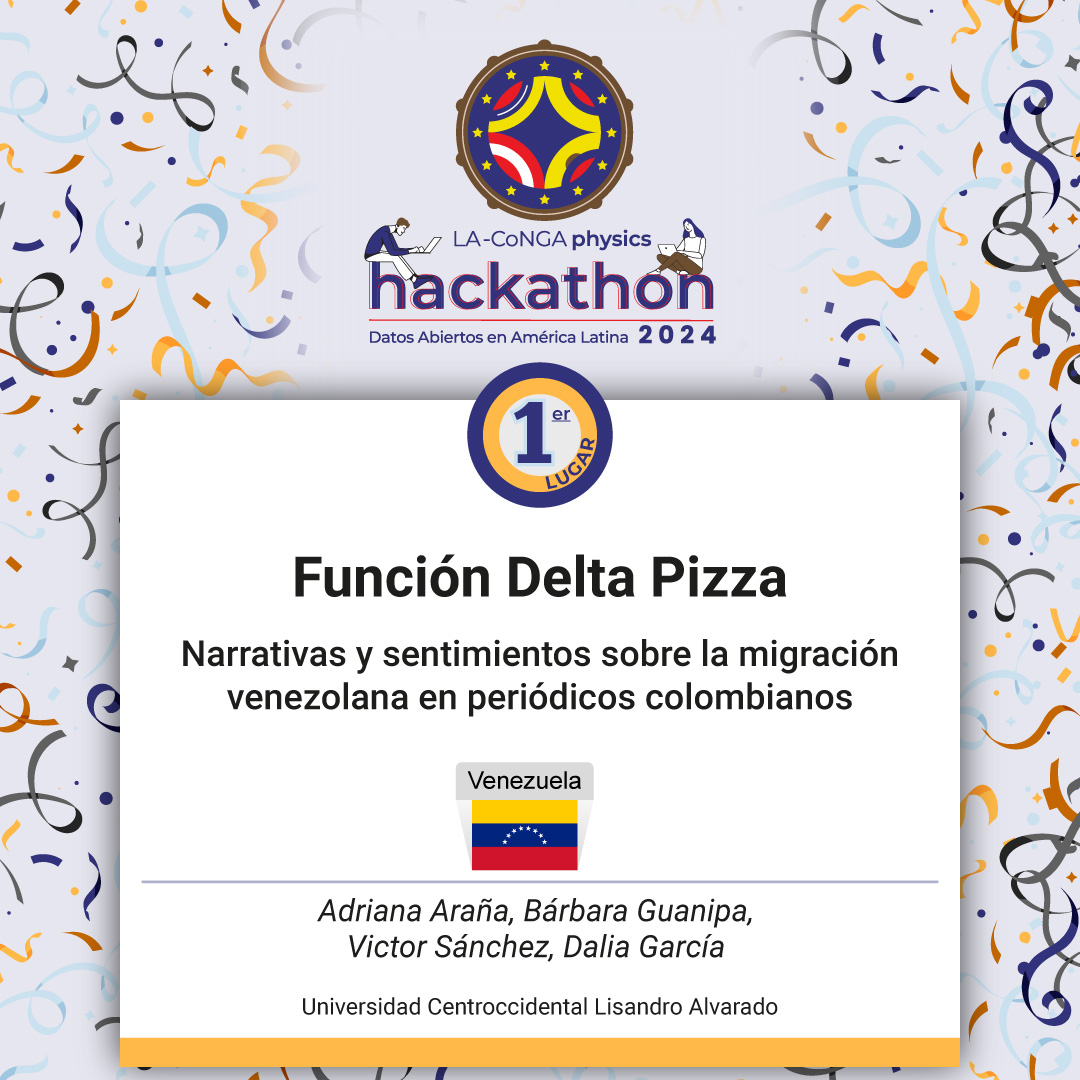 LA-CoNGA physics
hackathon
Datos Abiertos en América Latina 2024

1er LUGAR

Función Delta Pizza

Narrativas y sentimientos sobre la migración venezolana en periódicos colombianos

Venezuela

Adriana Araña, Bárbara Guanipa, Victor Sánchez, Dalia García

Universidad Centroccidental Lisandro Alvarado